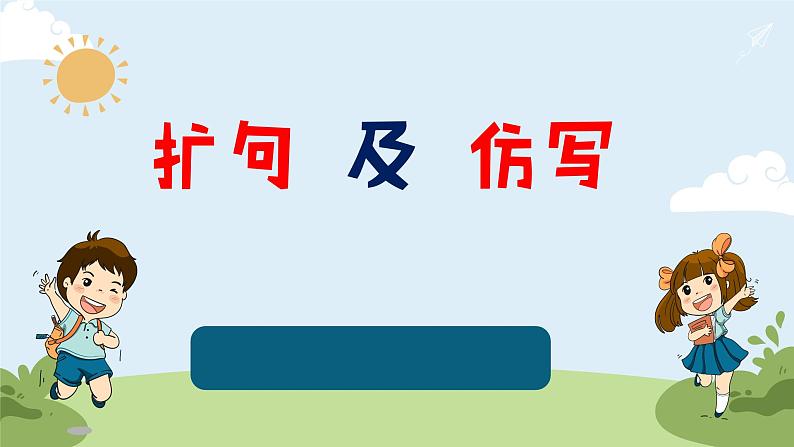 扩句 及 仿写